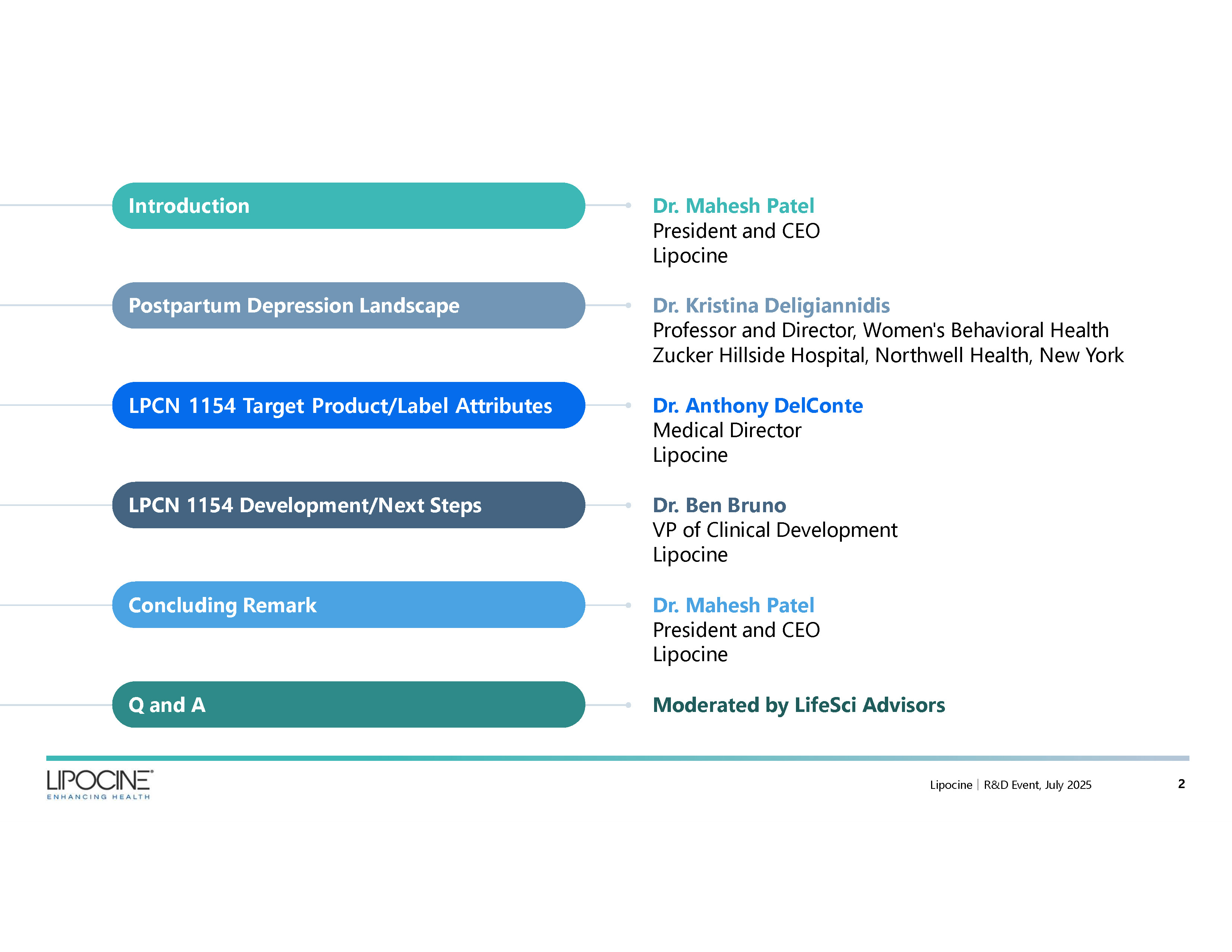 Introduction

Dr. Mahesh Patel
President and CEO
Lipocine

Postpartum Depression Landscape

Dr. Kristina Deligiannidis
Professor and Director, Women's Behavioral Health
Zucker Hillside Hospital, Northwell Health, New York

LPCN 1154 Target Product/Label Attributes

Dr. Anthony DelConte
Medical Director
Lipocine

LPCN 1154 Development/Next Steps

Dr. Ben Bruno
VP of Clinical Development
Lipocine

Concluding Remark

Dr. Mahesh Patel
President and CEO
Lipocine

Q and A

Moderated by LifeSci Advisors

LIPOCINE
ENHANCING HEALTH

Lipocine | R&D Event, July 2025

2